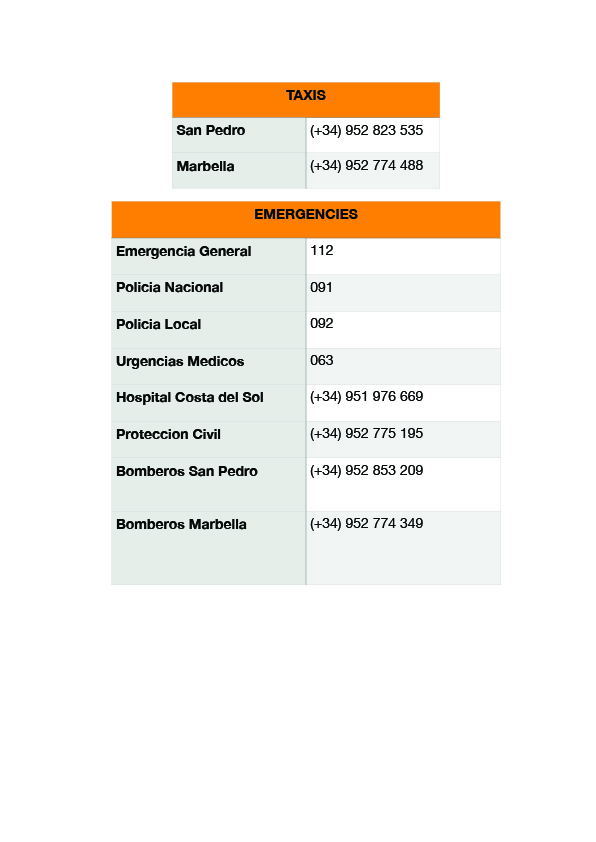 | TAXIS | |
|---|---|
| San Pedro | (+34) 952 823 535 |
| Marbella | (+34) 952 774 488 |

| EMERGENCIES | |
|---|---|
| Emergencia General | 112 |
| Policia Nacional | 091 |
| Policia Local | 092 |
| Urgencias Medicos | 063 |
| Hospital Costa del Sol | (+34) 951 976 669 |
| Proteccion Civil | (+34) 952 775 195 |
| Bomberos San Pedro | (+34) 952 853 209 |
| Bomberos Marbella | (+34) 952 774 349 |